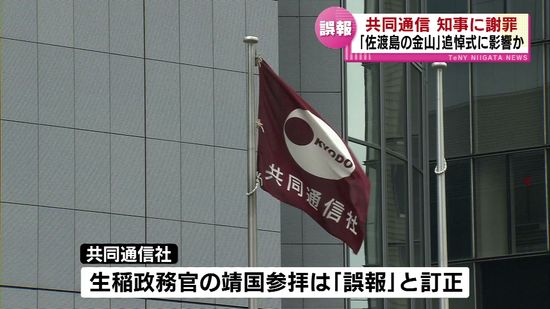 誤報

共同通信　知事に謝罪

「佐渡島の金山」追悼式に影響か

TeNY NIIGATA NEWS

KYODO

共同通信社

共同通信社

生稲政務官の靖国参拝は「誤報」と訂正